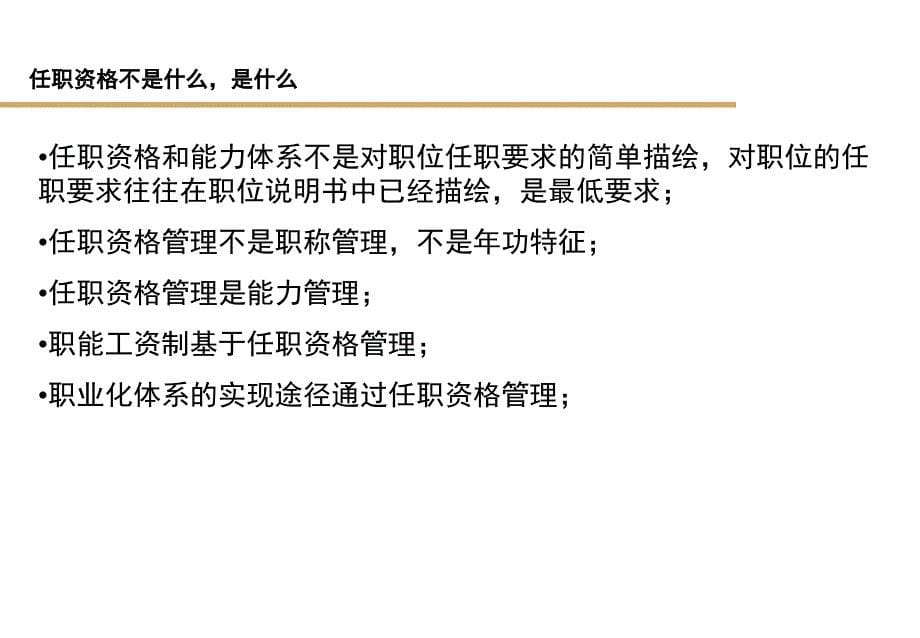 任职资格不是什么，是什么

•任职资格和能力体系不是对职位任职要求的简单描绘，对职位的任职要求往往在职位说明书中已经描绘，是最低要求；

•任职资格管理不是职称管理，不是年功特征；

•任职资格管理是能力管理；

•职能工资制基于任职资格管理；

•职业化体系的实现途径通过任职资格管理；